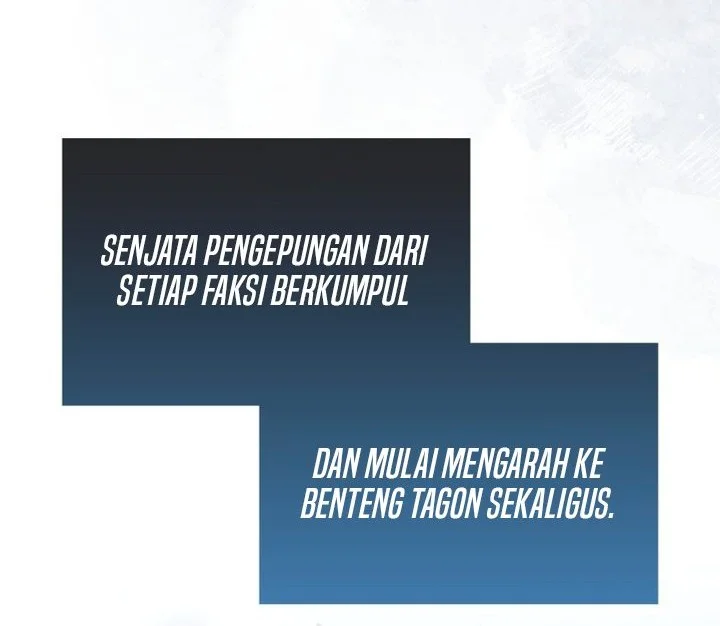 SENJATA PENGEPUNGAN DARI SETIAP FAKSI BERKUMPUL

DAN MULAI MENGARAH KE BENTENG TAGON SEKALIGUS.